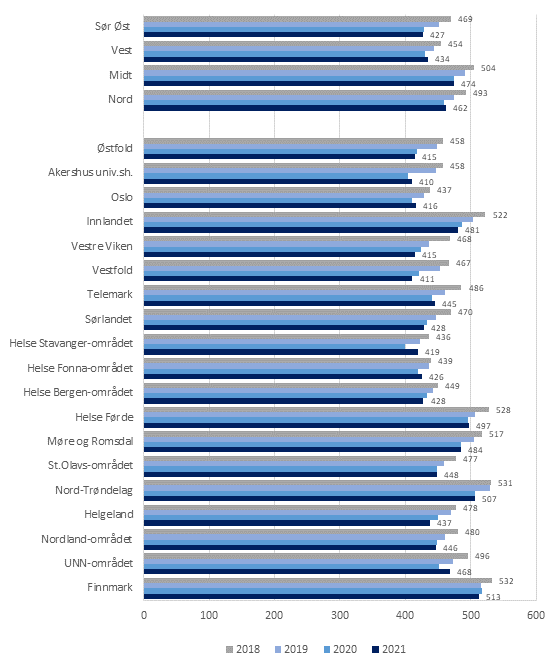 Sør Øst
469
427
Vest
454
434
Midt
504
474
Nord
493
462
Østfold
458
415
Akershus univ.sh.
458
410
Oslo
437
416
Innlandet
522
481
Vestre Viken
468
415
Vestfold
467
411
Telemark
486
445
Sørlandet
470
428
Helse Stavanger-området
436
419
Helse Fonna-området
439
426
Helse Bergen-området
449
428
Helse Førde
528
497
Møre og Romsdal
517
484
St.Olavs-området
477
448
Nord-Trøndelag
531
507
Helgeland
478
437
Nordland-området
480
446
UNN-området
496
468
Finnmark
532
513
0
100
200
300
400
500
600
2018
2019
2020
2021